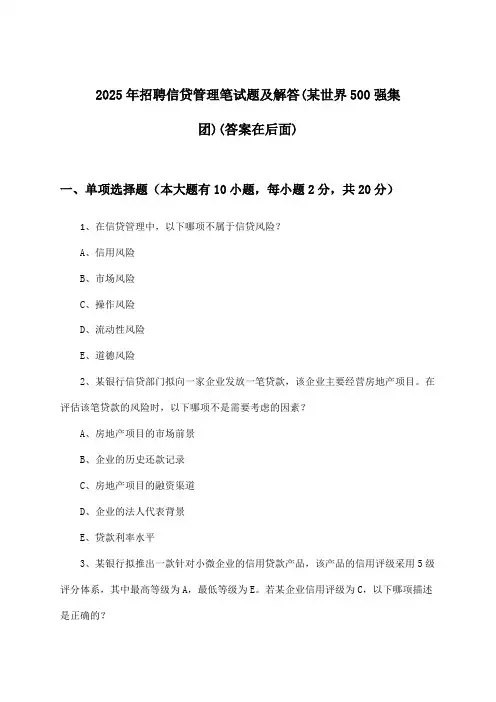 2025年招聘信贷管理笔试题及解答(某世界500强集团)(答案在后面)

一、单项选择题（本大题有10小题，每小题2分，共20分）

1、在信贷管理中，以下哪项不属于信贷风险？

A、信用风险

B、市场风险

C、操作风险

D、流动性风险

E、道德风险

2、某银行信贷部门拟向一家企业发放一笔贷款，该企业主要经营房地产项目。在评估该笔贷款的风险时，以下哪项不是需要考虑的因素？

A、房地产项目的市场前景

B、企业的历史还款记录

C、房地产项目的融资渠道

D、企业的法人代表背景

E、贷款利率水平

3、某银行拟推出一款针对小微企业的信用贷款产品，该产品的信用评级采用5级评分体系，其中最高等级为A，最低等级为E。若某企业信用评级为C，以下哪项描述是正确的？